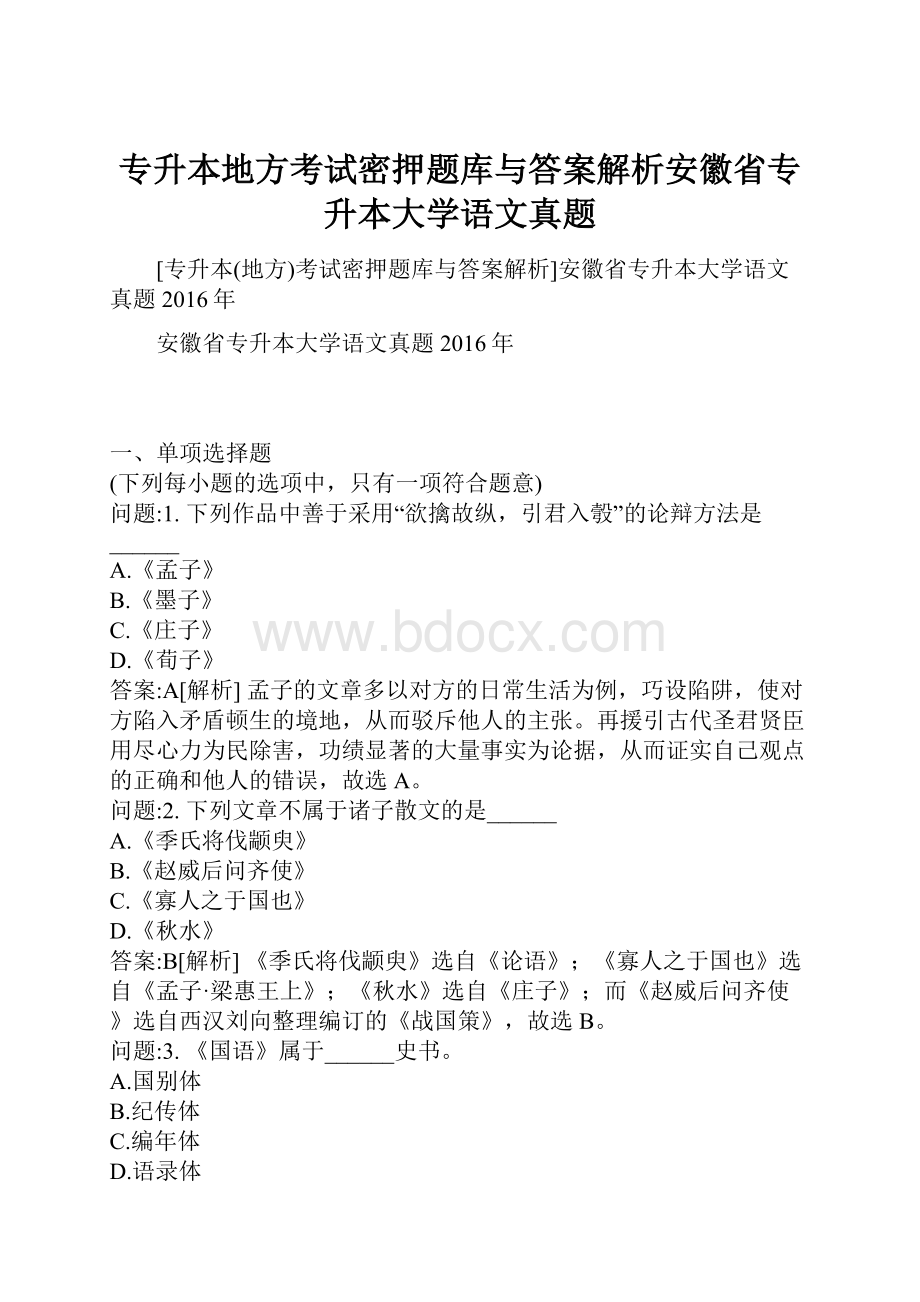 专升本地方考试密押题库与答案解析安徽省专升本大学语文真题

[专升本(地方)考试密押题库与答案解析]安徽省专升本大学语文真题 2016 年

安徽省专升本大学语文真题 2016 年

一、单项选择题
(下列每小题的选项中，只有一项符合题意)
问题:1. 下列作品中善于采用“欲擒故纵，引君入彀”的论辩方法是______
A.《孟子》
B.《墨子》
C.《庄子》
D.《荀子》
答案:A[解析] 孟子的文章多以对方的日常生活为例，巧设陷阱，使对方陷入矛盾顿生的境地，从而驳斥他人的主张。再援引古代圣君贤臣用尽心力为民除害，功绩显著的大量事实为论据，从而证实自己观点的正确和他人的错误，故选 A。
问题:2. 下列文章不属于诸子散文的是______
A.《季氏将伐颛臾》
B.《赵威后问齐使》
C.《寡人之于国也》
D.《秋水》
答案:B[解析] 《季氏将伐颛臾》选自《论语》；《寡人之于国也》选自《孟子·梁惠王上》；《秋水》选自《庄子》；而《赵威后问齐使》选自西汉刘向整理编订的《战国策》，故选 B。
问题:3. 《国语》属于______史书。
A.国别体
B.纪传体
C.编年体
D.语录体

www.bdocx.com